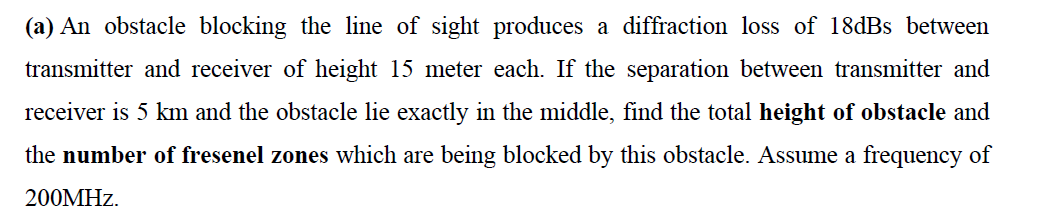 (a) An obstacle blocking the line of sight produces a diffraction loss of 18dBs between transmitter and receiver of height 15 meter each. If the separation between transmitter and receiver is 5 km and the obstacle lie exactly in the middle, find the total height of obstacle and the number of fresenel zones which are being blocked by this obstacle. Assume a frequency of 200MHz.